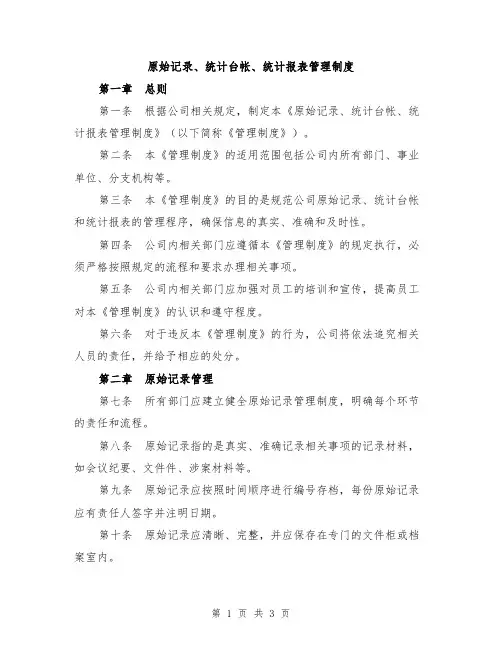 原始记录、统计台帐、统计报表管理制度

第一章 总则

第一条 根据公司相关规定，制定本《原始记录、统计台帐、统计报表管理制度》（以下简称《管理制度》）。

第二条 本《管理制度》的适用范围包括公司内所有部门、事业单位、分支机构等。

第三条 本《管理制度》的目的是规范公司原始记录、统计台帐和统计报表的管理程序，确保信息的真实、准确和及时性。

第四条 公司内相关部门应遵循本《管理制度》的规定执行，必须严格按照规定的流程和要求办理相关事项。

第五条 公司内相关部门应加强对员工的培训和宣传，提高员工对本《管理制度》的认识和遵守程度。

第六条 对于违反本《管理制度》的行为，公司将依法追究相关人员的责任，并给予相应的处分。

第二章 原始记录管理

第七条 所有部门应建立健全原始记录管理制度，明确每个环节的责任和流程。

第八条 原始记录指的是真实、准确记录相关事项的记录材料，如会议纪要、文件件、涉案材料等。

第九条 原始记录应按照时间顺序进行编号存档，每份原始记录应有责任人签字并注明日期。

第十条 原始记录应清晰、完整，并应保存在专门的文件柜或档案室内。

第 1 页 共 3 页